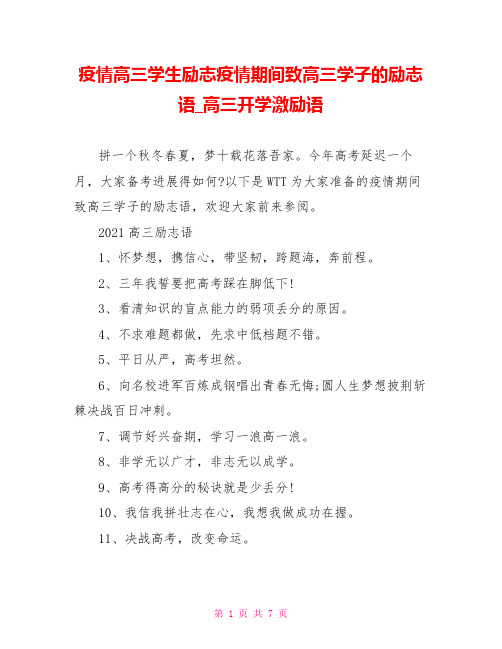 疫情高三学生励志疫情期间致高三学子的励志语_高三开学激励语

拼一个秋冬春夏，梦十载花落吾家。今年高考延迟一个月，大家备考进展得如何?以下是WTT为大家准备的疫情期间致高三学子的励志语，欢迎大家前来参阅。

2021高三励志语

1、怀梦想，携信心，带坚韧，跨题海，奔前程。

2、三年我誓要把高考踩在脚低下!

3、看清知识的盲点能力的弱项丢分的原因。

4、不求难题都做，先求中低档题不错。

5、平日从严，高考坦然。

6、向名校进军百炼成钢唱出青春无悔;圆人生梦想披荆斩棘决战百日冲刺。

7、调节好兴奋期，学习一浪高一浪。

8、非学无以广才，非志无以成学。

9、高考得高分的秘诀就是少丢分!

10、我信我拼壮志在心，我想我做成功在握。

11、决战高考，改变命运。

第 1 页 共 7 页